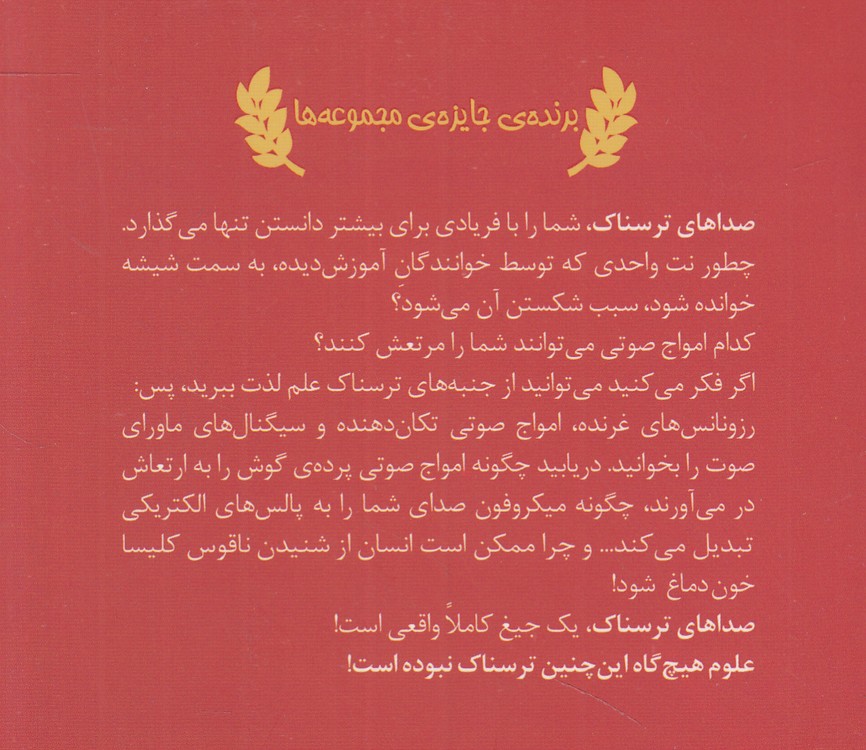 برنده‌ی جایزه‌ی مجموعه‌ها

صداهای ترسناک، شما را با فریادی برای بیشتر دانستن تنها می‌گذارد. چطور نت واحدی که توسط خوانندگان آموزش‌دیده، به سمت شیشه خوانده شود، سبب شکستن آن می‌شود؟
کدام امواج صوتی می‌توانند شما را مرتعش کنند؟
اگر فکر می‌کنید می‌توانید از جنبه‌های ترسناک علم لذت ببرید، پس: رزونانس‌های غرنده، امواج صوتی تکان‌دهنده و سیگنال‌های ماورای صوت را بخوانید. دریابید چگونه امواج صوتی پرده‌ی گوش را به ارتعاش در می‌آورند، چگونه میکروفون صدای شما را به پالس‌های الکتریکی تبدیل می‌کند... و چرا ممکن است انسان از شنیدن ناقوس کلیسا خون دماغ شود!
صداهای ترسناک، یک جیغ کاملاً واقعی است!
علوم هیچ‌گاه این‌چنین ترسناک نبوده است!